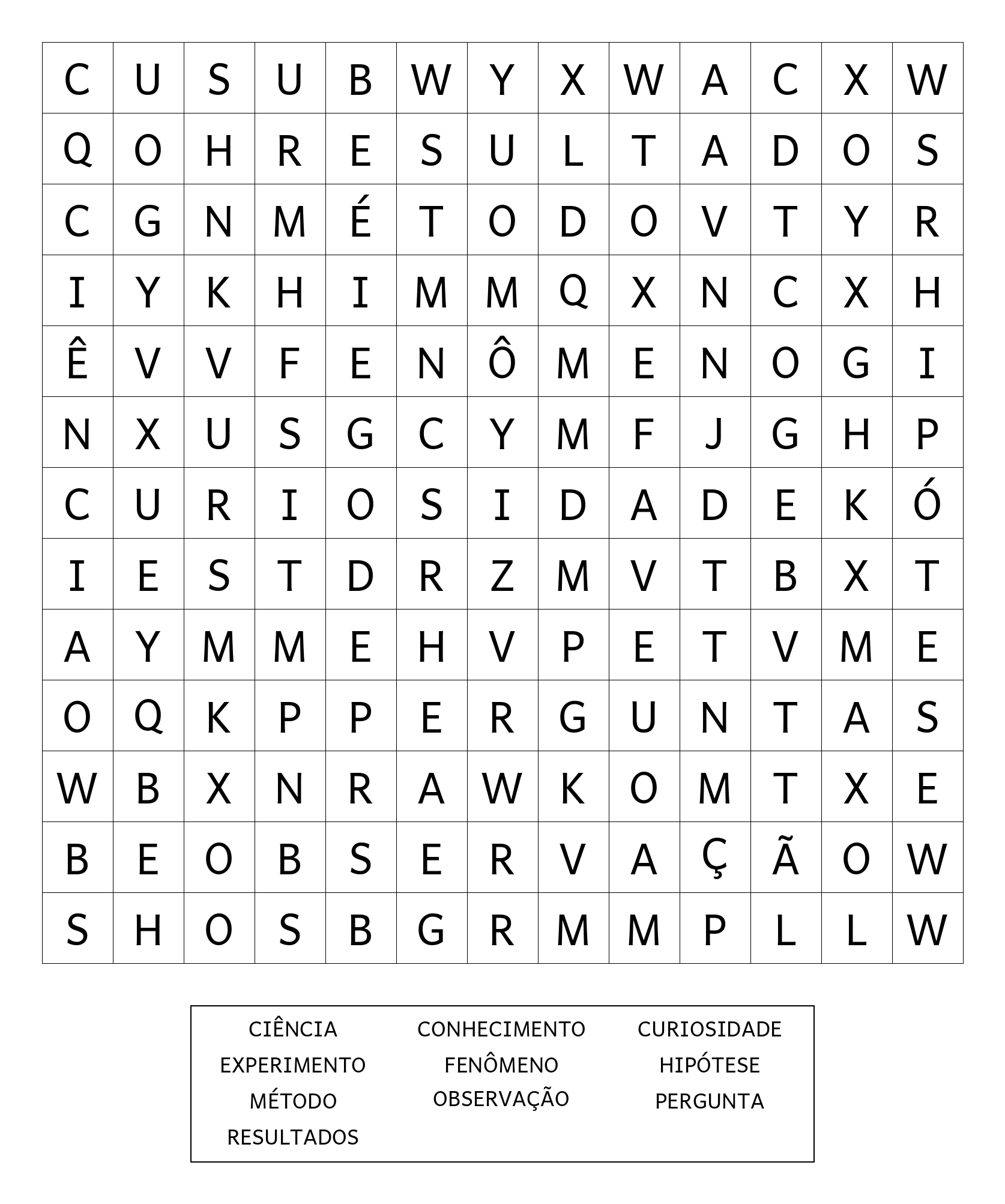 | C | U | S | U | B | W | Y | X | W | A | C | X | W |
|---|---|---|---|---|---|---|---|---|---|---|---|---|
| Q | O | H | R | E | S | U | L | T | A | D | O | S |
| C | G | N | M | É | T | O | D | O | V | T | Y | R |
| I | Y | K | H | I | M | M | Q | X | N | C | X | H |
| Ê | V | V | F | E | N | Ô | M | E | N | O | G | I |
| N | X | U | S | G | C | Y | M | F | J | G | H | P |
| C | U | R | I | O | S | I | D | A | D | E | K | Ó |
| I | E | S | T | D | R | Z | M | V | T | B | X | T |
| A | Y | M | M | E | H | V | P | E | T | V | M | E |
| O | Q | K | P | P | E | R | G | U | N | T | A | S |
| W | B | X | N | R | A | W | K | O | M | T | X | E |
| B | E | O | B | S | E | R | V | A | Ç | Ã | O | W |
| S | H | O | S | B | G | R | M | M | P | L | L | W |

CIÊNCIA
EXPERIMENTO
MÉTODO
RESULTADOS

CONHECIMENTO
FENÔMENO
OBSERVAÇÃO

CURIOSIDADE
HIPÓTESE
PERGUNTA